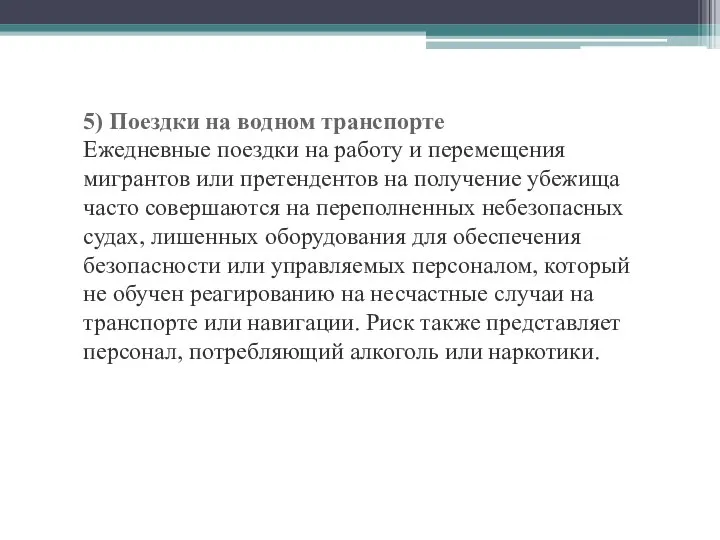 5) Поездки на водном транспорте
Ежедневные поездки на работу и перемещения мигрантов или претендентов на получение убежища часто совершаются на переполненных небезопасных судах, лишенных оборудования для обеспечения безопасности или управляемых персоналом, который не обучен реагированию на несчастные случаи на транспорте или навигации. Риск также представляет персонал, потребляющий алкоголь или наркотики.